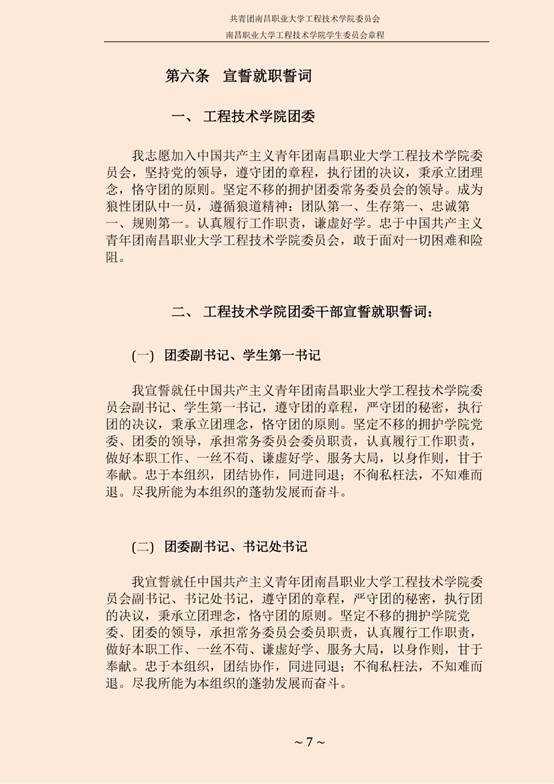 共青团南昌职业大学工程技术学院委员会
南昌职业大学工程技术学院学生委员会章程

第六条 宣誓就职誓词

一、 工程技术学院团委

我志愿加入中国共产主义青年团南昌职业大学工程技术学院委员会，坚持党的领导，遵守团的章程，执行团的决议，秉承立团理念，恪守团的原则。坚定不移的拥护团委常务委员会的领导。成为狼性团队中一员，遵循狼道精神：团队第一、生存第一、忠诚第一、规则第一。认真履行工作职责，谦虚好学。忠于中国共产主义青年团南昌职业大学工程技术学院委员会，敢于面对一切困难和险阻。

二、 工程技术学院团委干部宣誓就职誓词：

(一) 团委副书记、学生第一书记

我宣誓就任中国共产主义青年团南昌职业大学工程技术学院委员会副书记、学生第一书记，遵守团的章程，严守团的秘密，执行团的决议，秉承立团理念，恪守团的原则。坚定不移的拥护学院党委、团委的领导，承担常务委员会委员职责，认真履行工作职责，做好本职工作、一丝不苟、谦虚好学、服务大局，以身作则，甘于奉献。忠于本组织，团结协作，同进同退；不徇私枉法，不知难而退。尽我所能为本组织的蓬勃发展而奋斗。

(二) 团委副书记、书记处书记

我宣誓就任中国共产主义青年团南昌职业大学工程技术学院委员会副书记、书记处书记，遵守团的章程，严守团的秘密，执行团的决议，秉承立团理念，恪守团的原则。坚定不移的拥护学院党委、团委的领导，承担常务委员会委员职责，认真履行工作职责，做好本职工作、一丝不苟、谦虚好学、服务大局，以身作则，甘于奉献。忠于本组织，团结协作，同进同退；不徇私枉法，不知难而退。尽我所能为本组织的蓬勃发展而奋斗。

~ 7 ~